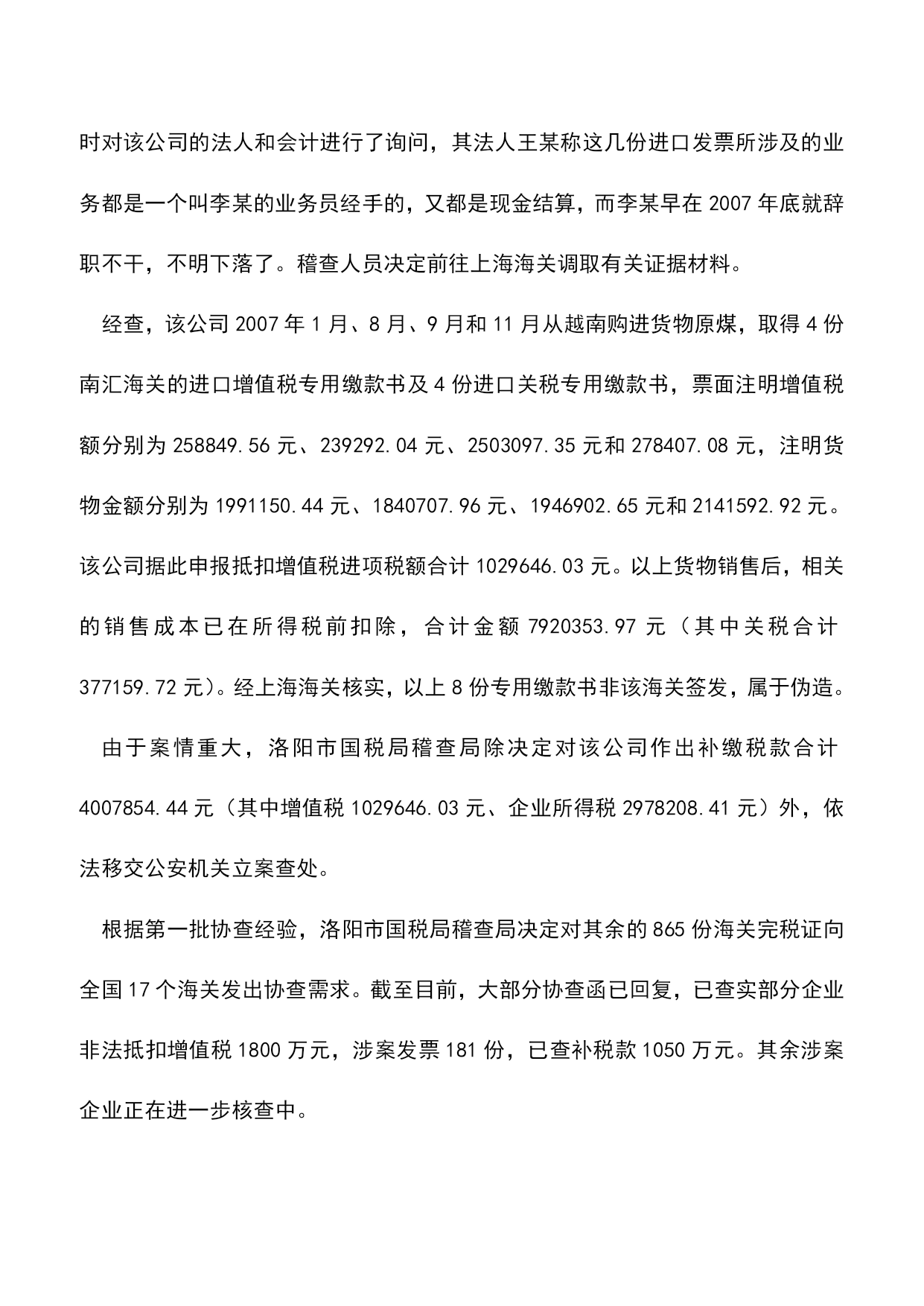 时对该公司的法人和会计进行了询问，其法人王某称这几份进口发票所涉及的业务都是一个叫李某的业务员经手的，又都是现金结算，而李某早在 2007 年底就辞职不干，不明下落了。稽查人员决定前往上海海关调取有关证据材料。

经查，该公司 2007 年 1 月、8 月、9 月和 11 月从越南购进货物原煤，取得 4 份南汇海关的进口增值税专用缴款书及 4 份进口关税专用缴款书，票面注明增值税额分别为 258849.56 元、239292.04 元、2503097.35 元和 278407.08 元，注明货物金额分别为 1991150.44 元、1840707.96 元、1946902.65 元和 2141592.92 元。该公司据此申报抵扣增值税进项税额合计 1029646.03 元。以上货物销售后，相关的销售成本已在所得税前扣除，合计金额 7920353.97 元（其中关税合计 377159.72 元）。经上海海关核实，以上 8 份专用缴款书非该海关签发，属于伪造。

由于案情重大，洛阳市国税局稽查局除决定对该公司作出补缴税款合计 4007854.44 元（其中增值税 1029646.03 元、企业所得税 2978208.41 元）外，依法移交公安机关立案查处。

根据第一批协查经验，洛阳市国税局稽查局决定对其余的 865 份海关完税证向全国 17 个海关发出协查需求。截至目前，大部分协查函已回复，已查实部分企业非法抵扣增值税 1800 万元，涉案发票 181 份，已查补税款 1050 万元。其余涉案企业正在进一步核查中。